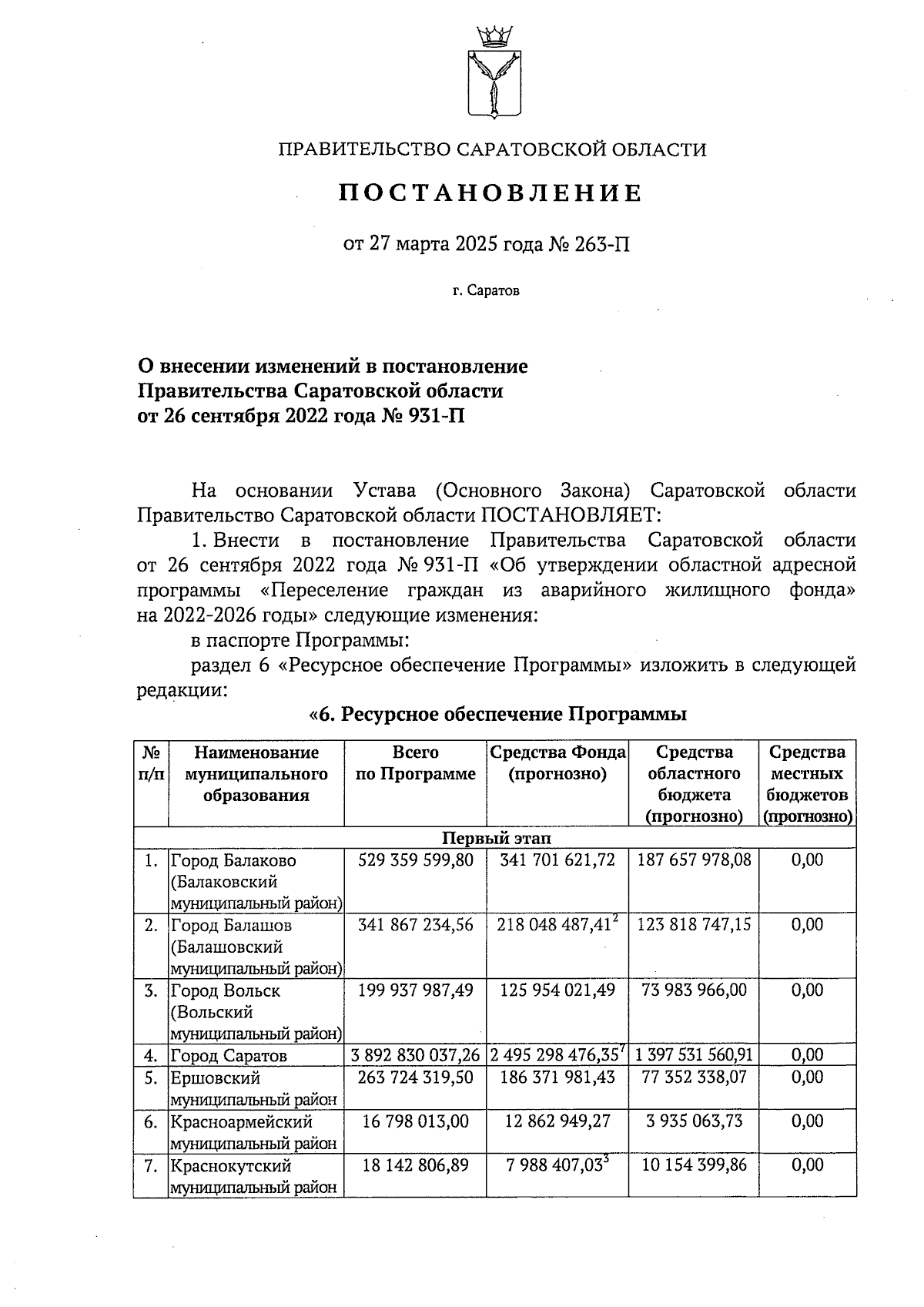 ПРАВИТЕЛЬСТВО САРАТОВСКОЙ ОБЛАСТИ

ПОСТАНОВЛЕНИЕ

от 27 марта 2025 года № 263-П

г. Саратов

О внесении изменений в постановление Правительства Саратовской области от 26 сентября 2022 года № 931-П

На основании Устава (Основного Закона) Саратовской области Правительство Саратовской области ПОСТАНОВЛЯЕТ:

1. Внести в постановление Правительства Саратовской области от 26 сентября 2022 года № 931-П «Об утверждении областной адресной программы «Переселение граждан из аварийного жилищного фонда» на 2022-2026 годы» следующие изменения:

в паспорте Программы:

раздел 6 «Ресурсное обеспечение Программы» изложить в следующей редакции:

«6. Ресурсное обеспечение Программы

| № п/п | Наименование муниципального образования | Всего по Программе | Средства Фонда (прогнозно) | Средства областного бюджета (прогнозно) | Средства местных бюджетов (прогнозно) |
|---|---|---|---|---|---|
| Первый этап | | | | | |
| 1. | Город Балаково (Балаковский муниципальный район) | 529 359 599,80 | 341 701 621,72 | 187 657 978,08 | 0,00 |
| 2. | Город Балашов (Балашовский муниципальный район) | 341 867 234,56 | 218 048 487,41$^2$ | 123 818 747,15 | 0,00 |
| 3. | Город Вольск (Вольский муниципальный район) | 199 937 987,49 | 125 954 021,49 | 73 983 966,00 | 0,00 |
| 4. | Город Саратов | 3 892 830 037,26 | 2 495 298 476,35$^7$ | 1 397 531 560,91 | 0,00 |
| 5. | Ершовский муниципальный район | 263 724 319,50 | 186 371 981,43 | 77 352 338,07 | 0,00 |
| 6. | Красноармейский муниципальный район | 16 798 013,00 | 12 862 949,27 | 3 935 063,73 | 0,00 |
| 7. | Краснокутский муниципальный район | 18 142 806,89 | 7 988 407,03$^3$ | 10 154 399,86 | 0,00 |